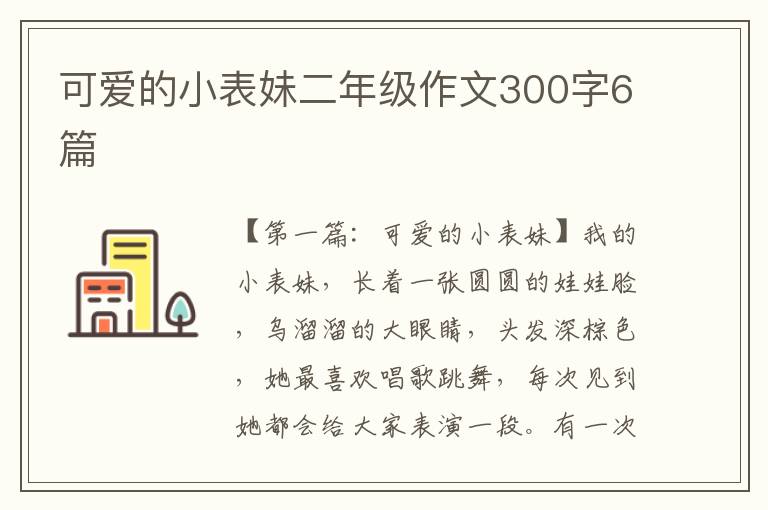 可爱的小表妹二年级作文300字6篇

【第一篇：可爱的小表妹】我的小表妹，长着一张圆圆的娃娃脸，乌溜溜的大眼睛，头发深棕色，她最喜欢唱歌跳舞，每次见到她都会给大家表演一段。有一次